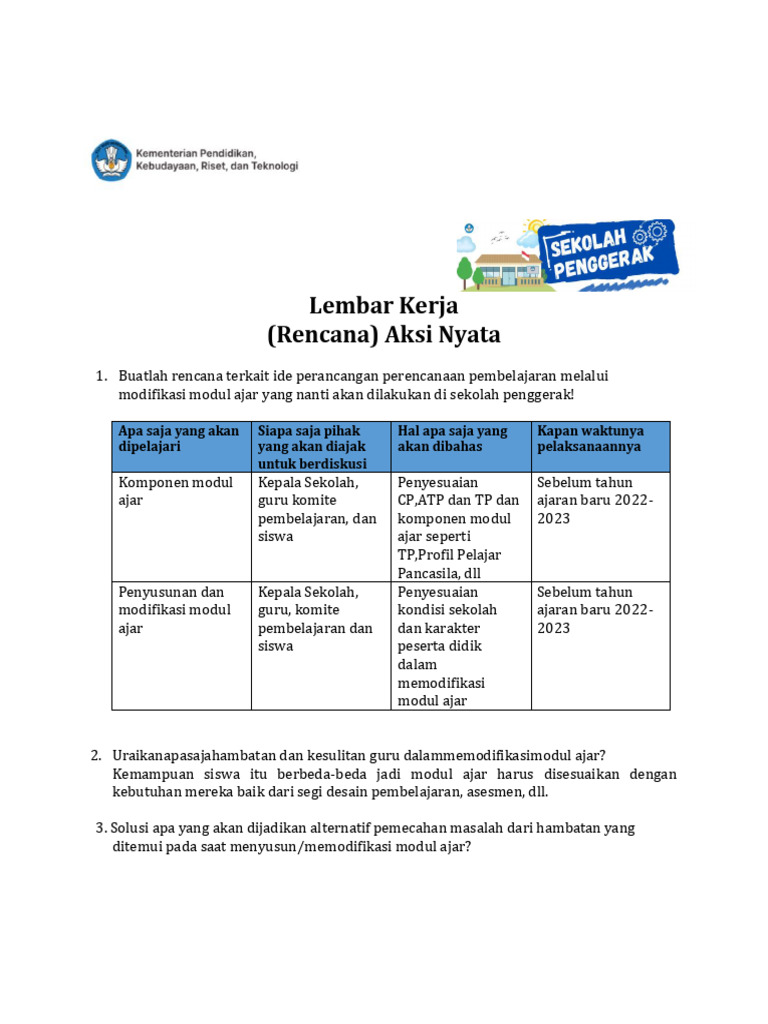 Kementerian Pendidikan, Kebudayaan, Riset, dan Teknologi

SEKOLAH PENGGERAK

Lembar Kerja
(Rencana) Aksi Nyata

1. Buatlah rencana terkait ide perancangan perencanaan pembelajaran melalui modifikasi modul ajar yang nanti akan dilakukan di sekolah penggerak!

| Apa saja yang akan dipelajari | Siapa saja pihak yang akan diajak untuk berdiskusi | Hal apa saja yang akan dibahas | Kapan waktunya pelaksanaannya |
|---|---|---|---|
| Komponen modul ajar | Kepala Sekolah, guru komite pembelajaran, dan siswa | Penyesuaian CP,ATP dan TP dan komponen modul ajar seperti TP,Profil Pelajar Pancasila, dll | Sebelum tahun ajaran baru 2022-2023 |
| Penyusunan dan modifikasi modul ajar | Kepala Sekolah, guru, komite pembelajaran dan siswa | Penyesuaian kondisi sekolah dan karakter peserta didik dalam memodifikasi modul ajar | Sebelum tahun ajaran baru 2022-2023 |

2. Uraikanapasajahambatan dan kesulitan guru dalammemodifikasimodul ajar?
Kemampuan siswa itu berbeda-beda jadi modul ajar harus disesuaikan dengan kebutuhan mereka baik dari segi desain pembelajaran, asesmen, dll.

3. Solusi apa yang akan dijadikan alternatif pemecahan masalah dari hambatan yang ditemui pada saat menyusun/memodifikasi modul ajar?